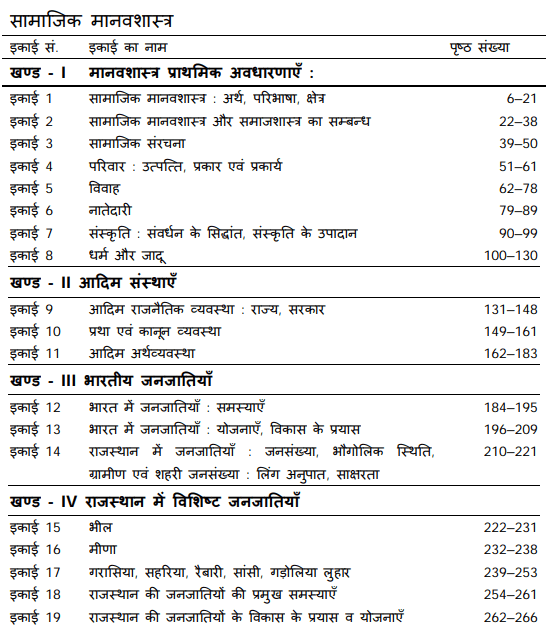 सामाजिक मानवशास्त्र

| इकाई सं. | इकाई का नाम | पृष्ठ संख्या |
|---|---|---|
| **खण्ड - I** | **मानवशास्त्र प्राथमिक अवधारणाएँ :** | |
| इकाई 1 | सामाजिक मानवशास्त्र : अर्थ, परिभाषा, क्षेत्र | 6–21 |
| इकाई 2 | सामाजिक मानवशास्त्र और समाजशास्त्र का सम्बन्ध | 22–38 |
| इकाई 3 | सामाजिक संरचना | 39–50 |
| इकाई 4 | परिवार : उत्पत्ति, प्रकार एवं प्रकार्य | 51–61 |
| इकाई 5 | विवाह | 62–78 |
| इकाई 6 | नातेदारी | 79–89 |
| इकाई 7 | संस्कृति : संवर्धन के सिद्धांत, संस्कृति के उपादान | 90–99 |
| इकाई 8 | धर्म और जादू | 100–130 |
| **खण्ड - II आदिम संस्थाएँ** | | |
| इकाई 9 | आदिम राजनैतिक व्यवस्था : राज्य, सरकार | 131–148 |
| इकाई 10 | प्रथा एवं कानून व्यवस्था | 149–161 |
| इकाई 11 | आदिम अर्थव्यवस्था | 162–183 |
| **खण्ड - III भारतीय जनजातियाँ** | | |
| इकाई 12 | भारत में जनजातियाँ : समस्याएँ | 184–195 |
| इकाई 13 | भारत में जनजातियाँ : योजनाएँ, विकास के प्रयास | 196–209 |
| इकाई 14 | राजस्थान में जनजातियाँ : जनसंख्या, भौगोलिक स्थिति, ग्रामीण एवं शहरी जनसंख्या : लिंग अनुपात, साक्षरता | 210–221 |
| **खण्ड - IV राजस्थान में विशिष्ट जनजातियाँ** | | |
| इकाई 15 | भील | 222–231 |
| इकाई 16 | मीणा | 232–238 |
| इकाई 17 | गरासिया, सहरिया, रैबारी, सांसी, गड़ोलिया लुहार | 239–253 |
| इकाई 18 | राजस्थान की जनजातियों की प्रमुख समस्याएँ | 254–261 |
| इकाई 19 | राजस्थान की जनजातियों के विकास के प्रयास व योजनाएँ | 262–266 |